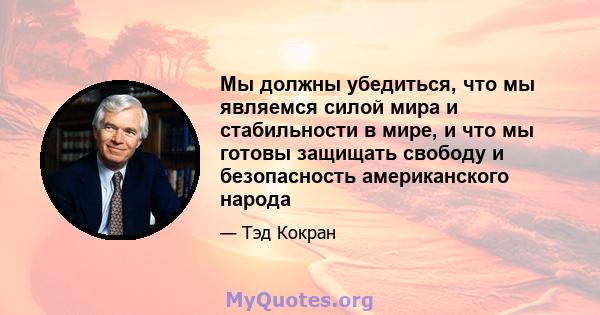 Мы должны убедиться, что мы являемся силой мира и стабильности в мире, и что мы готовы защищать свободу и безопасность американского народа

— Тэд Кокран

MyQuotes.org